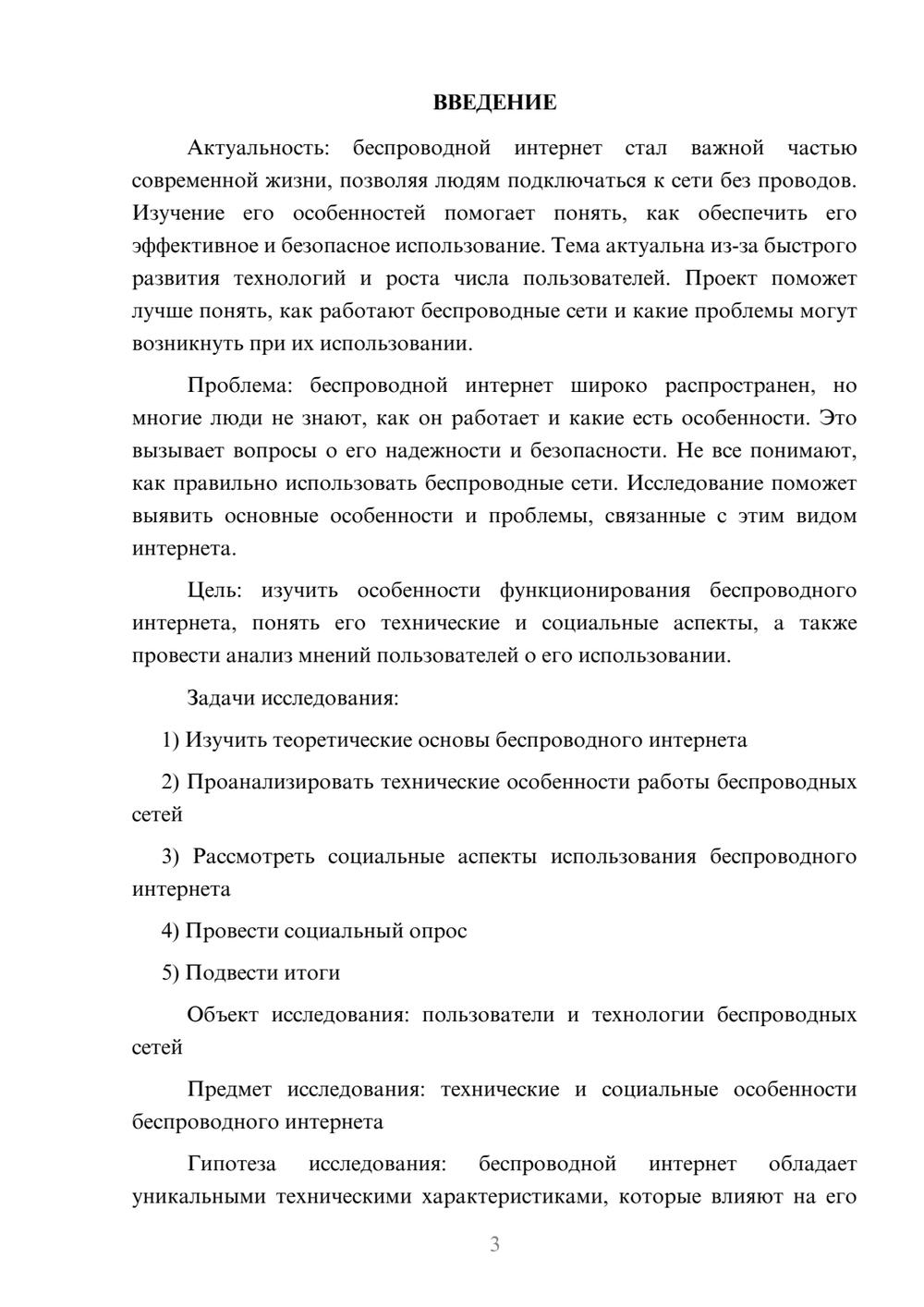 ВВЕДЕНИЕ

Актуальность: беспроводной интернет стал важной частью современной жизни, позволяя людям подключаться к сети без проводов. Изучение его особенностей помогает понять, как обеспечить его эффективное и безопасное использование. Тема актуальна из-за быстрого развития технологий и роста числа пользователей. Проект поможет лучше понять, как работают беспроводные сети и какие проблемы могут возникнуть при их использовании.

Проблема: беспроводной интернет широко распространен, но многие люди не знают, как он работает и какие есть особенности. Это вызывает вопросы о его надежности и безопасности. Не все понимают, как правильно использовать беспроводные сети. Исследование поможет выявить основные особенности и проблемы, связанные с этим видом интернета.

Цель: изучить особенности функционирования беспроводного интернета, понять его технические и социальные аспекты, а также провести анализ мнений пользователей о его использовании.

Задачи исследования:

1) Изучить теоретические основы беспроводного интернета

2) Проанализировать технические особенности работы беспроводных сетей

3) Рассмотреть социальные аспекты использования беспроводного интернета

4) Провести социальный опрос

5) Подвести итоги

Объект исследования: пользователи и технологии беспроводных сетей

Предмет исследования: технические и социальные особенности беспроводного интернета

Гипотеза исследования: беспроводной интернет обладает уникальными техническими характеристиками, которые влияют на его

3